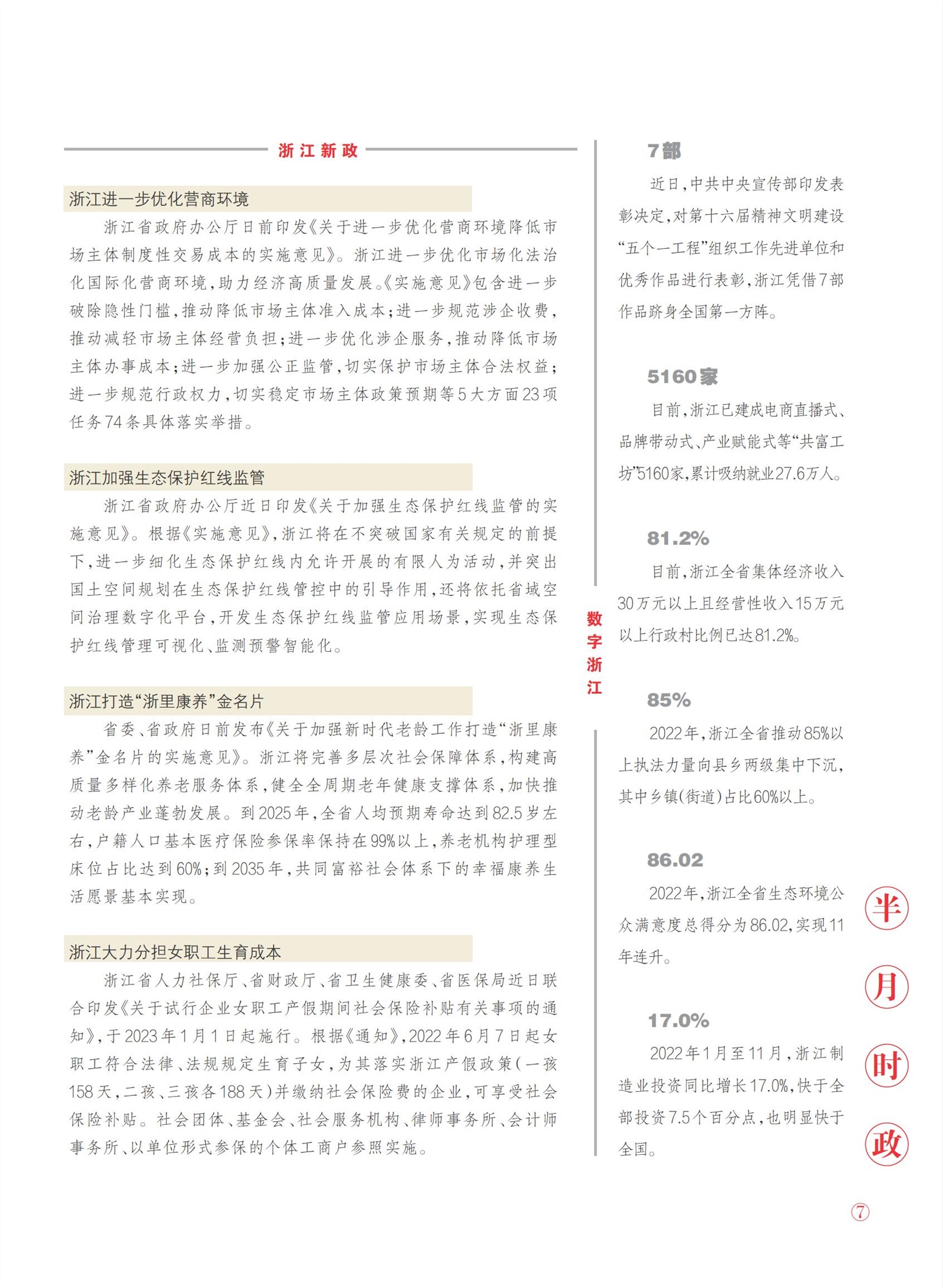 浙江新政

浙江进一步优化营商环境

浙江省政府办公厅日前印发《关于进一步优化营商环境降低市场主体制度性交易成本的实施意见》。浙江进一步优化市场化法治化国际化营商环境，助力经济高质量发展。《实施意见》包含进一步破除隐性门槛，推动降低市场主体准入成本；进一步规范涉企收费，推动减轻市场主体经营负担；进一步优化涉企服务，推动降低市场主体办事成本；进一步加强公正监管，切实保护市场主体合法权益；进一步规范行政权力，切实稳定市场主体政策预期等5大方面23项任务74条具体落实举措。

浙江加强生态保护红线监管

浙江省政府办公厅近日印发《关于加强生态保护红线监管的实施意见》。根据《实施意见》，浙江将在不突破国家有关规定的前提下，进一步细化生态保护红线内允许开展的有限人为活动，并突出国土空间规划在生态保护红线管控中的引导作用，还将依托省域空间治理数字化平台，开发生态保护红线监管应用场景，实现生态保护红线管理可视化、监测预警智能化。

浙江打造“浙里康养”金名片

省委、省政府日前发布《关于加强新时代老龄工作打造“浙里康养”金名片的实施意见》。浙江将完善多层次社会保障体系，构建高质量多样化养老服务体系，健全全周期老年健康支撑体系，加快推动老龄产业蓬勃发展。到2025年，全省人均预期寿命达到82.5岁左右，户籍人口基本医疗保险参保率保持在99%以上，养老机构护理型床位占比达到60%；到2035年，共同富裕社会体系下的幸福康养生活愿景基本实现。

浙江大力分担女职工生育成本

浙江省人力社保厅、省财政厅、省卫生健康委、省医保局近日联合印发《关于试行企业女职工产假期间社会保险补贴有关事项的通知》，于2023年1月1日起施行。根据《通知》，2022年6月7日起女职工符合法律、法规规定生育子女，为其落实浙江产假政策（一孩158天，二孩、三孩各188天）并缴纳社会保险费的企业，可享受社会保险补贴。社会团体、基金会、社会服务机构、律师事务所、会计师事务所、以单位形式参保的个体工商户参照实施。

数字浙江

7部

近日，中共中央宣传部印发表彰决定，对第十六届精神文明建设“五个一工程”组织工作先进单位和优秀作品进行表彰，浙江凭借7部作品跻身全国第一方阵。

5160家

目前，浙江已建成电商直播式、品牌带动式、产业赋能式等“共富工坊”5160家，累计吸纳就业27.6万人。

81.2%

目前，浙江全省集体经济收入30万元以上且经营性收入15万元以上行政村比例已达81.2%。

85%

2022年，浙江全省推动85%以上执法力量向县乡两级集中下沉，其中乡镇（街道）占比60%以上。

86.02

2022年，浙江全省生态环境公众满意度总得分为86.02，实现11年连升。

17.0%

2022年1月至11月，浙江制造业投资同比增长17.0%，快于全部投资7.5个百分点，也明显快于全国。

半月时政

⑦